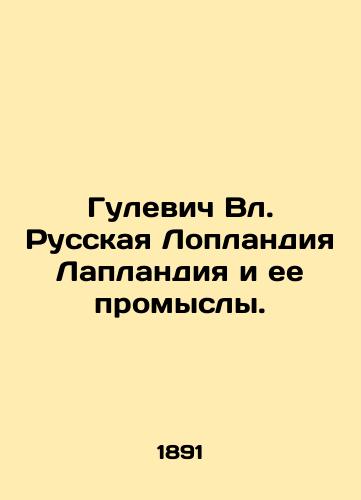 Гулевич Вл. Русская Лопландия Лапландия и ее промыслы.

1891